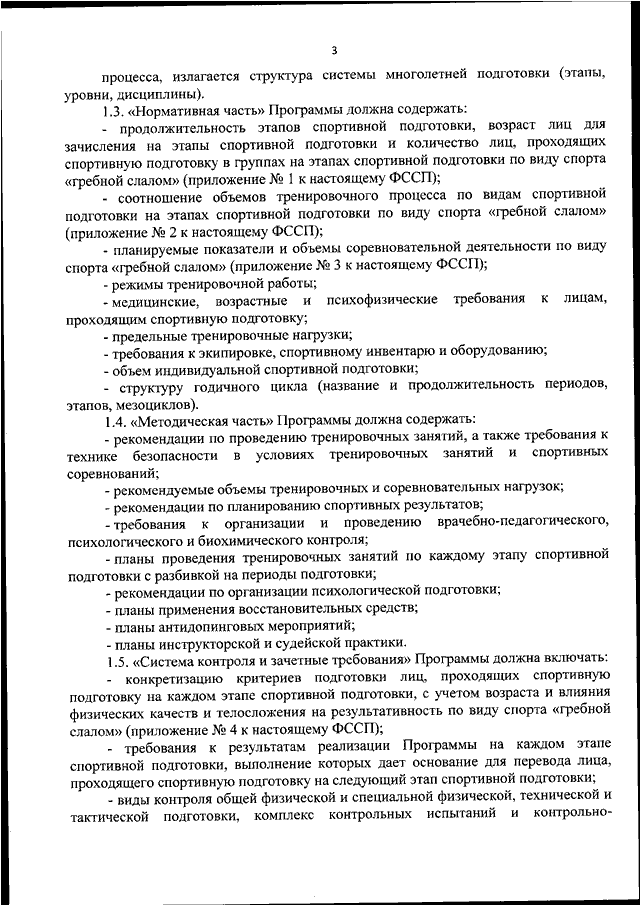 3

процесса, излагается структура системы многолетней подготовки (этапы, уровни, дисциплины).

1.3. «Нормативная часть» Программы должна содержать:

- продолжительность этапов спортивной подготовки, возраст лиц для зачисления на этапы спортивной подготовки и количество лиц, проходящих спортивную подготовку в группах на этапах спортивной подготовки по виду спорта «гребной слалом» (приложение № 1 к настоящему ФССП);

- соотношение объемов тренировочного процесса по видам спортивной подготовки на этапах спортивной подготовки по виду спорта «гребной слалом» (приложение № 2 к настоящему ФССП);

- планируемые показатели и объемы соревновательной деятельности по виду спорта «гребной слалом» (приложение № 3 к настоящему ФССП);

- режимы тренировочной работы;

- медицинские, возрастные и психофизические требования к лицам, проходящим спортивную подготовку;

- предельные тренировочные нагрузки;

- требования к экипировке, спортивному инвентарю и оборудованию;

- объем индивидуальной спортивной подготовки;

- структуру годичного цикла (название и продолжительность периодов, этапов, мезоциклов).

1.4. «Методическая часть» Программы должна содержать:

- рекомендации по проведению тренировочных занятий, а также требования к технике безопасности в условиях тренировочных занятий и спортивных соревнований;

- рекомендуемые объемы тренировочных и соревновательных нагрузок;

- рекомендации по планированию спортивных результатов;

- требования к организации и проведению врачебно-педагогического, психологического и биохимического контроля;

- планы проведения тренировочных занятий по каждому этапу спортивной подготовки с разбивкой на периоды подготовки;

- рекомендации по организации психологической подготовки;

- планы применения восстановительных средств;

- планы антидопинговых мероприятий;

- планы инструкторской и судейской практики.

1.5. «Система контроля и зачетные требования» Программы должна включать:

- конкретизацию критериев подготовки лиц, проходящих спортивную подготовку на каждом этапе спортивной подготовки, с учетом возраста и влияния физических качеств и телосложения на результативность по виду спорта «гребной слалом» (приложение № 4 к настоящему ФССП);

- требования к результатам реализации Программы на каждом этапе спортивной подготовки, выполнение которых дает основание для перевода лица, проходящего спортивную подготовку на следующий этап спортивной подготовки;

- виды контроля общей физической и специальной физической, технической и тактической подготовки, комплекс контрольных испытаний и контрольно-